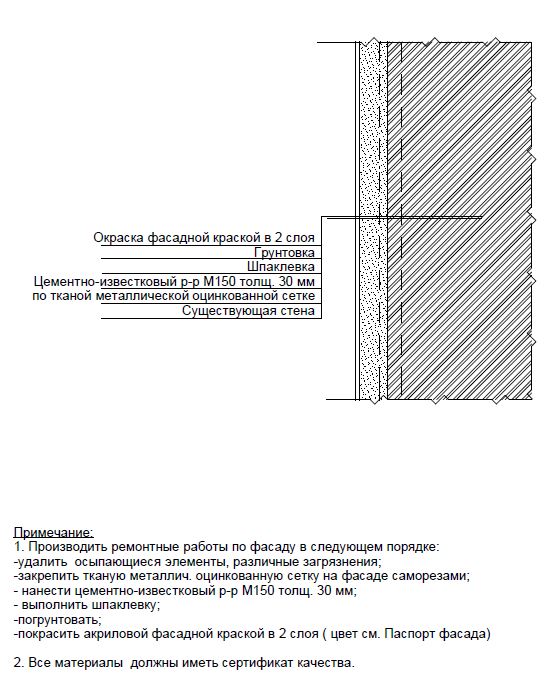 Окраска фасадной краской в 2 слоя
Грунтовка
Шпаклевка
Цементно-известковый р-р М150 толщ. 30 мм
по тканой металлической оцинкованной сетке
Существующая стена

Примечание:
1. Производить ремонтные работы по фасаду в следующем порядке:
-удалить осыпающиеся элементы, различные загрязнения;
-закрепить тканую металлич. оцинкованную сетку на фасаде саморезами;
- нанести цементно-известковый р-р М150 толщ. 30 мм;
- выполнить шпаклевку;
-погрунтовать;
-покрасить акриловой фасадной краской в 2 слоя ( цвет см. Паспорт фасада)

2. Все материалы должны иметь сертификат качества.